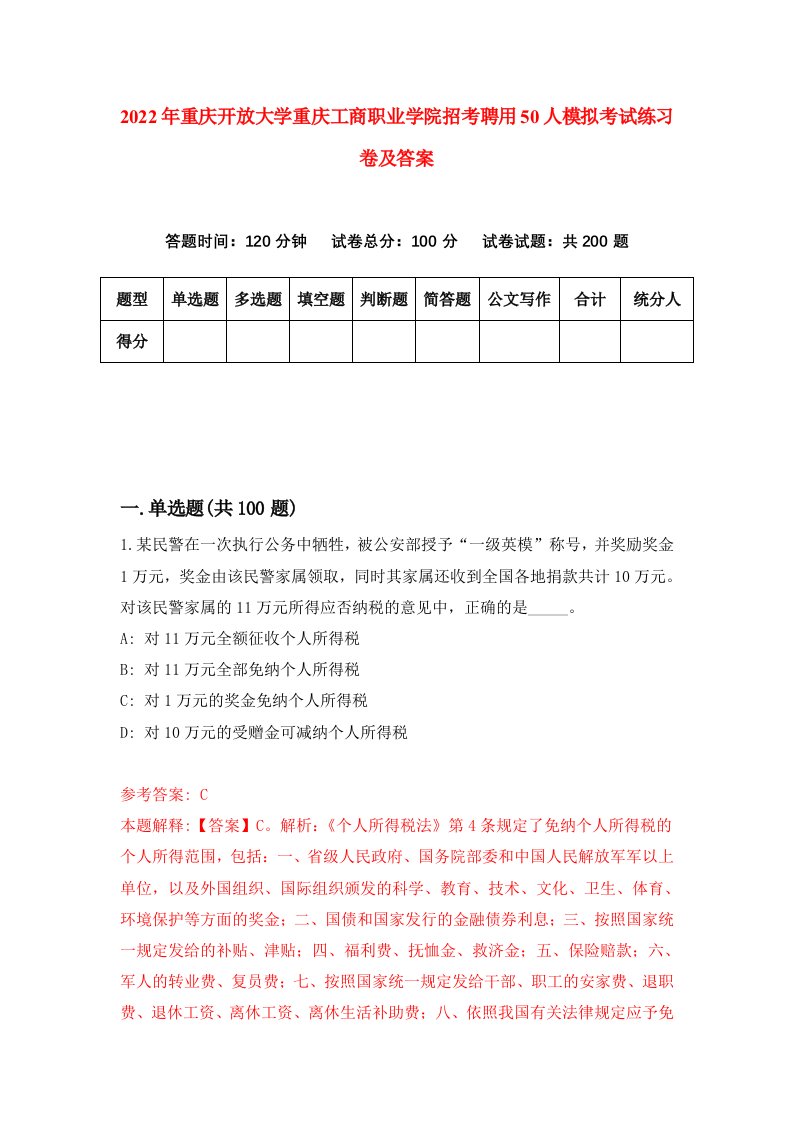 2022年重庆开放大学重庆工商职业学院招考聘用50人模拟考试练习卷及答案

答题时间：120分钟　试卷总分：100分　试卷试题：共200题

| 题型 | 单选题 | 多选题 | 填空题 | 判断题 | 简答题 | 公文写作 | 合计 | 统分人 |
|---|---|---|---|---|---|---|---|---|
| 得分 | | | | | | | | |

一.单选题(共100题)

1.某民警在一次执行公务中牺牲，被公安部授予“一级英模”称号，并奖励奖金1万元，奖金由该民警家属领取，同时其家属还收到全国各地捐款共计10万元。对该民警家属的11万元所得应否纳税的意见中，正确的是_____。

A: 对11万元全额征收个人所得税

B: 对11万元全部免纳个人所得税

C: 对1万元的奖金免纳个人所得税

D: 对10万元的受赠金可减纳个人所得税

参考答案: C

本题解释:【答案】C。解析:《个人所得税法》第4条规定了免纳个人所得税的个人所得范围，包括：一、省级人民政府、国务院部委和中国人民解放军军以上单位，以及外国组织、国际组织颁发的科学、教育、技术、文化、卫生、体育、环境保护等方面的奖金；二、国债和国家发行的金融债券利息；三、按照国家统一规定发给的补贴、津贴；四、福利费、抚恤金、救济金；五、保险赔款；六、军人的转业费、复员费；七、按照国家统一规定发给干部、职工的安家费、退职费、退休工资、离休工资、离休生活补助费；八、依照我国有关法律规定应予免